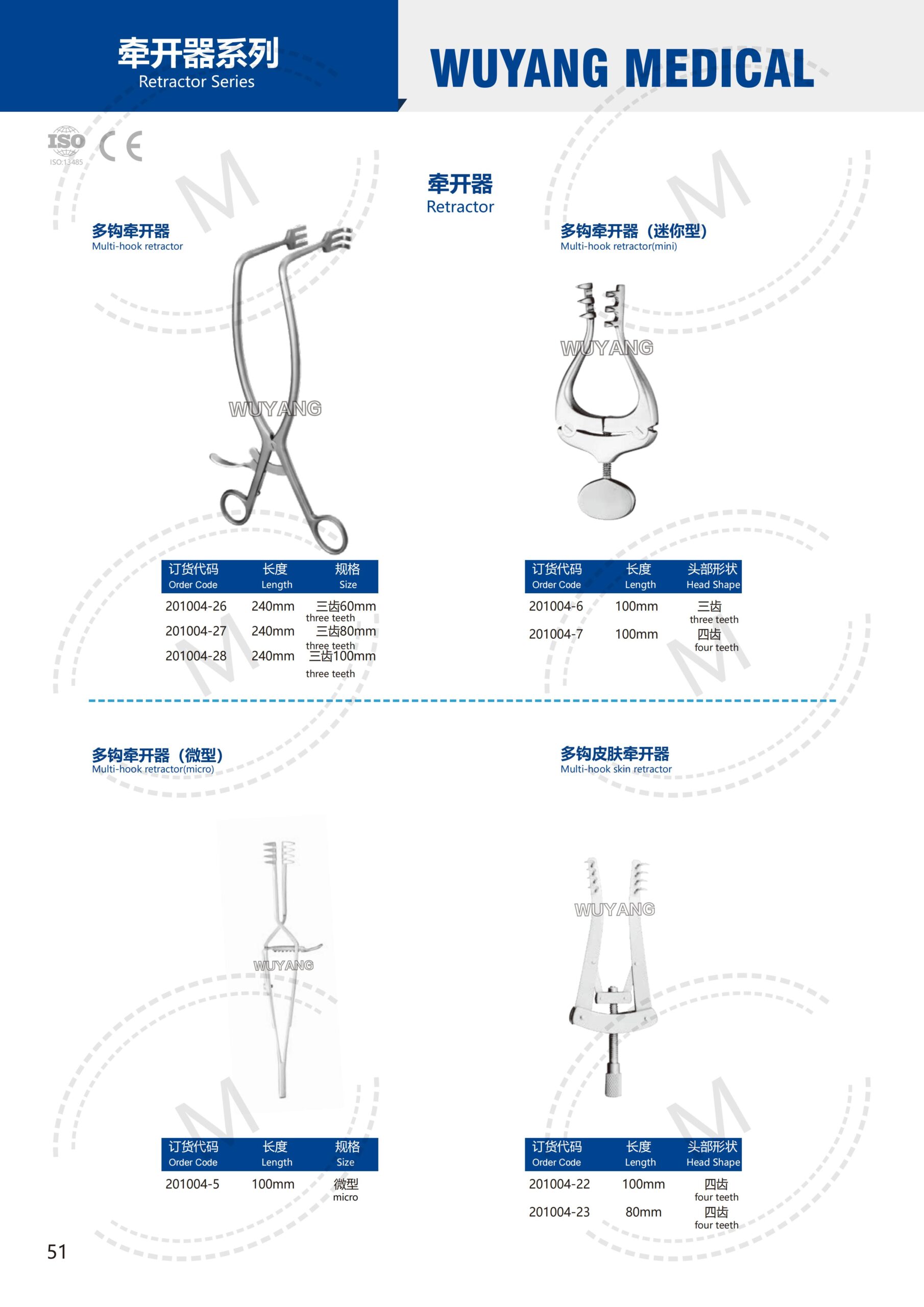 牵开器系列
Retractor Series

WUYANG MEDICAL

ISO
ISO:13485
CE

牵开器
Retractor

多钩牵开器
Multi-hook retractor

WUYANG

| 订货代码 Order Code | 长度 Length | 规格 Size |
|---|---|---|
| 201004-26 | 240mm | 三齿60mm three teeth |
| 201004-27 | 240mm | 三齿80mm three teeth |
| 201004-28 | 240mm | 三齿100mm three teeth |

多钩牵开器（迷你型）
Multi-hook retractor(mini)

WUYANG

| 订货代码 Order Code | 长度 Length | 头部形状 Head Shape |
|---|---|---|
| 201004-6 | 100mm | 三齿 three teeth |
| 201004-7 | 100mm | 四齿 four teeth |

多钩牵开器（微型）
Multi-hook retractor(micro)

WUYANG

| 订货代码 Order Code | 长度 Length | 规格 Size |
|---|---|---|
| 201004-5 | 100mm | 微型 micro |

多钩皮肤牵开器
Multi-hook skin retractor

WUYANG

| 订货代码 Order Code | 长度 Length | 头部形状 Head Shape |
|---|---|---|
| 201004-22 | 100mm | 四齿 four teeth |
| 201004-23 | 80mm | 四齿 four teeth |

51